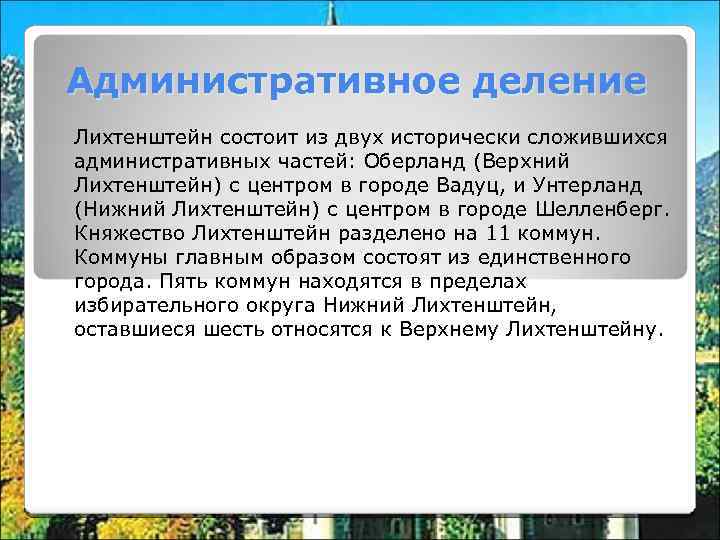 Административное деление

Лихтенштейн состоит из двух исторически сложившихся административных частей: Оберланд (Верхний Лихтенштейн) с центром в городе Вадуц, и Унтерланд (Нижний Лихтенштейн) с центром в городе Шелленберг. Княжество Лихтенштейн разделено на 11 коммун. Коммуны главным образом состоят из единственного города. Пять коммун находятся в пределах избирательного округа Нижний Лихтенштейн, оставшиеся шесть относятся к Верхнему Лихтенштейну.